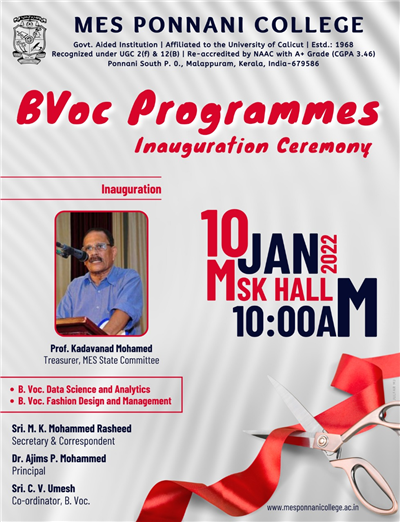 MES PONNANI COLLEGE

Govt. Aided Institution | Affiliated to the University of Calicut | Estd.: 1968
Recognized under UGC 2(f) & 12(B) | Re-accredited by NAAC with A+ Grade (CGPA 3.46)
Ponnani South P. O., Malappuram, Kerala, India-679586

BVoc Programmes
Inauguration Ceremony

Inauguration

10 JAN 2022
MSK HALL
10:00AM

Prof. Kadavanad Mohamed
Treasurer, MES State Committee

• B. Voc. Data Science and Analytics
• B. Voc. Fashion Design and Management

Sri. M. K. Mohammed Rasheed
Secretary & Correspondent

Dr. Ajims P. Mohammed
Principal

Sri. C. V. Umesh
Co-ordinator, B. Voc.

www.mesponnanicollege.ac.in